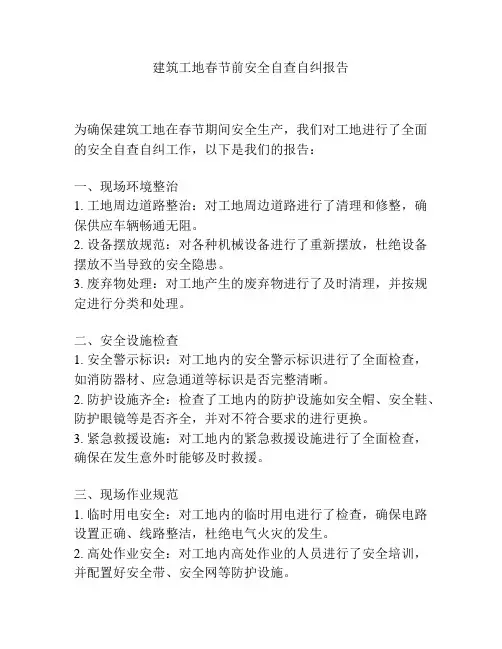 建筑工地春节前安全自查自纠报告

为确保建筑工地在春节期间安全生产，我们对工地进行了全面的安全自查自纠工作，以下是我们的报告：

一、现场环境整治
1. 工地周边道路整治：对工地周边道路进行了清理和修整，确保供应车辆畅通无阻。
2. 设备摆放规范：对各种机械设备进行了重新摆放，杜绝设备摆放不当导致的安全隐患。
3. 废弃物处理：对工地产生的废弃物进行了及时清理，并按规定进行分类和处理。

二、安全设施检查
1. 安全警示标识：对工地内的安全警示标识进行了全面检查，如消防器材、应急通道等标识是否完整清晰。
2. 防护设施齐全：检查了工地内的防护设施如安全帽、安全鞋、防护眼镜等是否齐全，并对不符合要求的进行更换。
3. 紧急救援设施：对工地内的紧急救援设施进行了全面检查，确保在发生意外时能够及时救援。

三、现场作业规范
1. 临时用电安全：对工地内的临时用电进行了检查，确保电路设置正确、线路整洁，杜绝电气火灾的发生。
2. 高处作业安全：对工地内高处作业的人员进行了安全培训，并配置好安全带、安全网等防护设施。